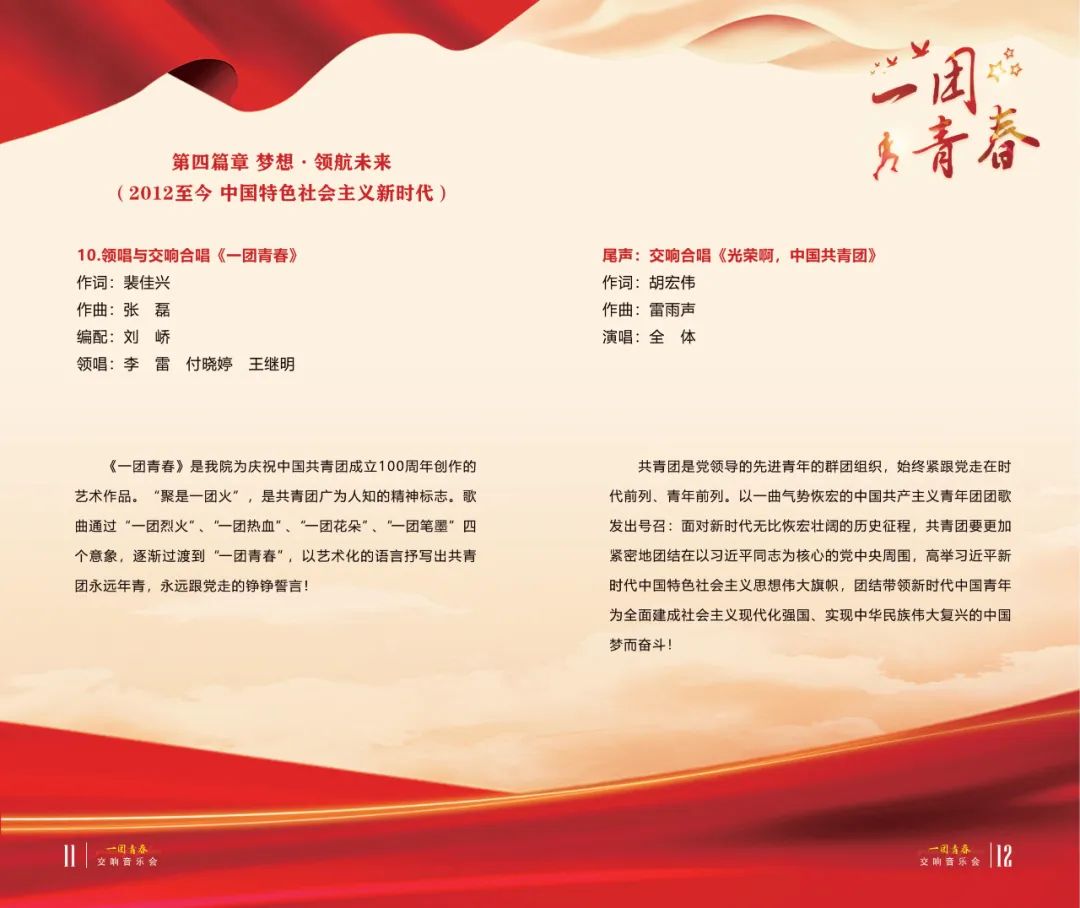 一团青春

第四篇章 梦想·领航未来
（2012至今 中国特色社会主义新时代）

10.领唱与交响合唱《一团青春》
作词：裴佳兴
作曲：张 磊
编配：刘 峤
领唱：李 雷 付晓婷 王继明

《一团青春》是我院为庆祝中国共青团成立100周年创作的艺术作品。“聚是一团火”，是共青团广为人知的精神标志。歌曲通过“一团烈火”、“一团热血”、“一团花朵”、“一团笔墨”四个意象，逐渐过渡到“一团青春”，以艺术化的语言抒写出共青团永远年青，永远跟党走的铮铮誓言！

尾声：交响合唱《光荣啊，中国共青团》
作词：胡宏伟
作曲：雷雨声
演唱：全 体

共青团是党领导的先进青年的群团组织，始终紧跟党走在时代前列、青年前列。以一曲气势恢宏的中国共产主义青年团团歌发出号召：面对新时代无比恢宏壮阔的历史征程，共青团要更加紧密地团结在以习近平同志为核心的党中央周围，高举习近平新时代中国特色社会主义思想伟大旗帜，团结带领新时代中国青年为全面建成社会主义现代化强国、实现中华民族伟大复兴的中国梦而奋斗！

11 一团青春 交响音乐会

一团青春 交响音乐会 12